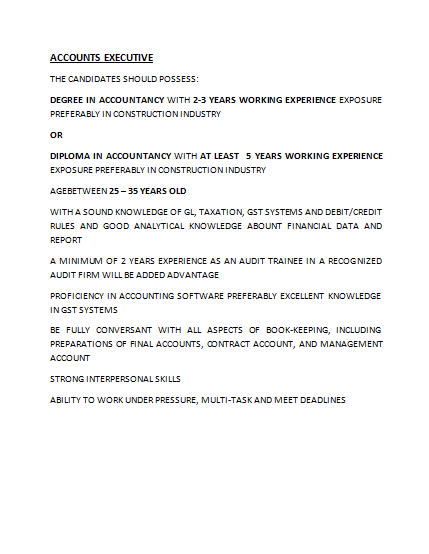 ACCOUNTS EXECUTIVE

THE CANDIDATES SHOULD POSSESS:

DEGREE IN ACCOUNTANCY WITH 2-3 YEARS WORKING EXPERIENCE EXPOSURE PREFERABLY IN CONSTRUCTION INDUSTRY

OR

DIPLOMA IN ACCOUNTANCY WITH AT LEAST 5 YEARS WORKING EXPERIENCE EXPOSURE PREFERABLY IN CONSTRUCTION INDUSTRY

AGEBETWEEN 25 – 35 YEARS OLD

WITH A SOUND KNOWLEDGE OF GL, TAXATION, GST SYSTEMS AND DEBIT/CREDIT RULES AND GOOD ANALYTICAL KNOWLEDGE ABOUNT FINANCIAL DATA AND REPORT

A MINIMUM OF 2 YEARS EXPERIENCE AS AN AUDIT TRAINEE IN A RECOGNIZED AUDIT FIRM WILL BE ADDED ADVANTAGE

PROFICIENCY IN ACCOUNTING SOFTWARE PREFERABLY EXCELLENT KNOWLEDGE IN GST SYSTEMS

BE FULLY CONVERSANT WITH ALL ASPECTS OF BOOK-KEEPING, INCLUDING PREPARATIONS OF FINAL ACCOUNTS, CONTRACT ACCOUNT, AND MANAGEMENT ACCOUNT

STRONG INTERPERSONAL SKILLS

ABILITY TO WORK UNDER PRESSURE, MULTI-TASK AND MEET DEADLINES